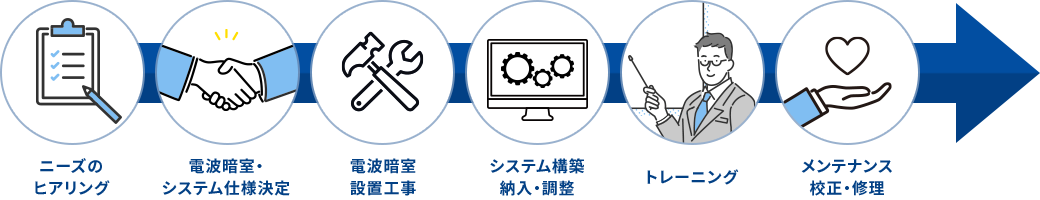 ニーズの
ヒアリング

電波暗室・
システム仕様決定

電波暗室
設置工事

システム構築
納入・調整

トレーニング

メンテナンス
校正・修理